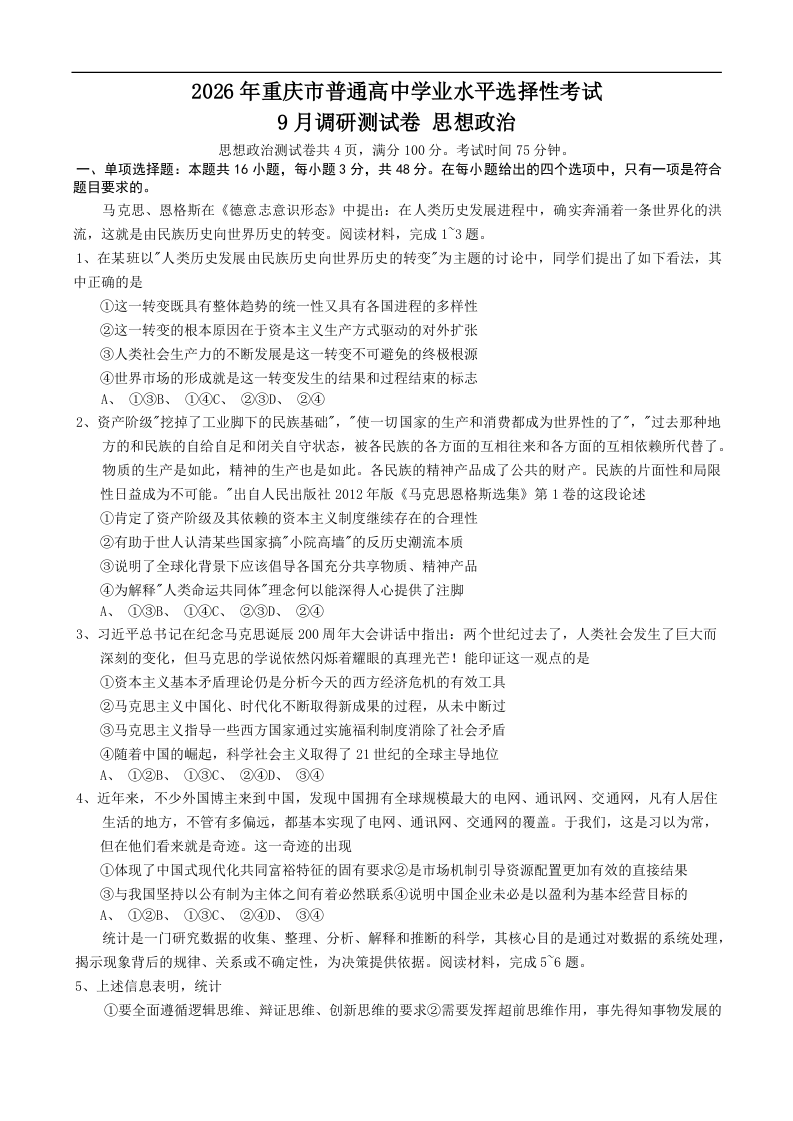 2026年重庆市普通高中学业水平选择性考试
9月调研测试卷 思想政治

思想政治测试卷共4页，满分100分。考试时间75分钟。

一、单项选择题：本题共16小题，每小题3分，共48分。在每小题给出的四个选项中，只有一项是符合题目要求的。

马克思、恩格斯在《德意志意识形态》中提出：在人类历史发展进程中，确实奔涌着一条世界化的洪流，这就是由民族历史向世界历史的转变。阅读材料，完成1~3题。

1、在某班以"人类历史发展由民族历史向世界历史的转变"为主题的讨论中，同学们提出了如下看法，其中正确的是

①这一转变既具有整体趋势的统一性又具有各国进程的多样性
②这一转变的根本原因在于资本主义生产方式驱动的对外扩张
③人类社会生产力的不断发展是这一转变不可避免的终极根源
④世界市场的形成就是这一转变发生的结果和过程结束的标志
A、 ①③B、 ①④C、 ②③D、 ②④

2、资产阶级"挖掉了工业脚下的民族基础"，"使一切国家的生产和消费都成为世界性的了"，"过去那种地方的和民族的自给自足和闭关自守状态，被各民族的各方面的互相往来和各方面的互相依赖所代替了。物质的生产是如此，精神的生产也是如此。各民族的精神产品成了公共的财产。民族的片面性和局限性日益成为不可能。"出自人民出版社2012年版《马克思恩格斯选集》第1卷的这段论述

①肯定了资产阶级及其依赖的资本主义制度继续存在的合理性
②有助于世人认清某些国家搞"小院高墙"的反历史潮流本质
③说明了全球化背景下应该倡导各国充分共享物质、精神产品
④为解释"人类命运共同体"理念何以能深得人心提供了注脚
A、 ①③B、 ①④C、 ②③D、 ②④

3、习近平总书记在纪念马克思诞辰200周年大会讲话中指出：两个世纪过去了，人类社会发生了巨大而深刻的变化，但马克思的学说依然闪烁着耀眼的真理光芒！能印证这一观点的是

①资本主义基本矛盾理论仍是分析今天的西方经济危机的有效工具
②马克思主义中国化、时代化不断取得新成果的过程，从未中断过
③马克思主义指导一些西方国家通过实施福利制度消除了社会矛盾
④随着中国的崛起，科学社会主义取得了21世纪的全球主导地位
A、 ①②B、 ①③C、 ②④D、 ③④

4、近年来，不少外国博主来到中国，发现中国拥有全球规模最大的电网、通讯网、交通网，凡有人居住生活的地方，不管有多偏远，都基本实现了电网、通讯网、交通网的覆盖。于我们，这是习以为常，但在他们看来就是奇迹。这一奇迹的出现

①体现了中国式现代化共同富裕特征的固有要求②是市场机制引导资源配置更加有效的直接结果
③与我国坚持以公有制为主体之间有着必然联系④说明中国企业未必是以盈利为基本经营目标的
A、 ①②B、 ①③C、 ②④D、 ③④

统计是一门研究数据的收集、整理、分析、解释和推断的科学，其核心目的是通过对数据的系统处理，揭示现象背后的规律、关系或不确定性，为决策提供依据。阅读材料，完成5~6题。

5、上述信息表明，统计

①要全面遵循逻辑思维、辩证思维、创新思维的要求②需要发挥超前思维作用，事先得知事物发展的